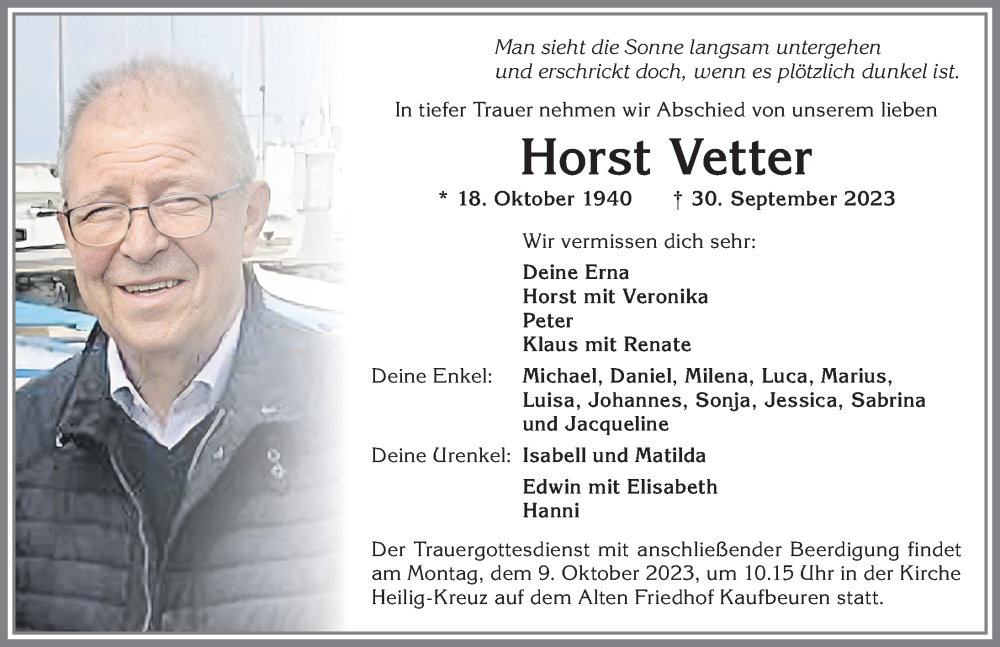 Man sieht die Sonne langsam untergehen
und erschrickt doch, wenn es plötzlich dunkel ist.

In tiefer Trauer nehmen wir Abschied von unserem lieben

Horst Vetter

* 18. Oktober 1940 † 30. September 2023

Wir vermissen dich sehr:

Deine Erna
Horst mit Veronika
Peter
Klaus mit Renate

Deine Enkel: Michael, Daniel, Milena, Luca, Marius, Luisa, Johannes, Sonja, Jessica, Sabrina und Jacqueline

Deine Urenkel: Isabell und Matilda

Edwin mit Elisabeth
Hanni

Der Trauergottesdienst mit anschließender Beerdigung findet am Montag, dem 9. Oktober 2023, um 10.15 Uhr in der Kirche Heilig-Kreuz auf dem Alten Friedhof Kaufbeuren statt.